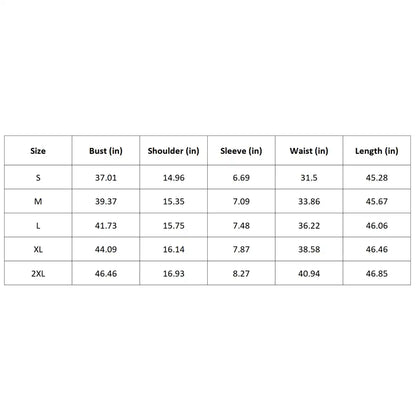 | Size | Bust (in) | Shoulder (in) | Sleeve (in) | Waist (in) | Length (in) |
|---|---|---|---|---|---|
| S | 37.01 | 14.96 | 6.69 | 31.5 | 45.28 |
| M | 39.37 | 15.35 | 7.09 | 33.86 | 45.67 |
| L | 41.73 | 15.75 | 7.48 | 36.22 | 46.06 |
| XL | 44.09 | 16.14 | 7.87 | 38.58 | 46.46 |
| 2XL | 46.46 | 16.93 | 8.27 | 40.94 | 46.85 |